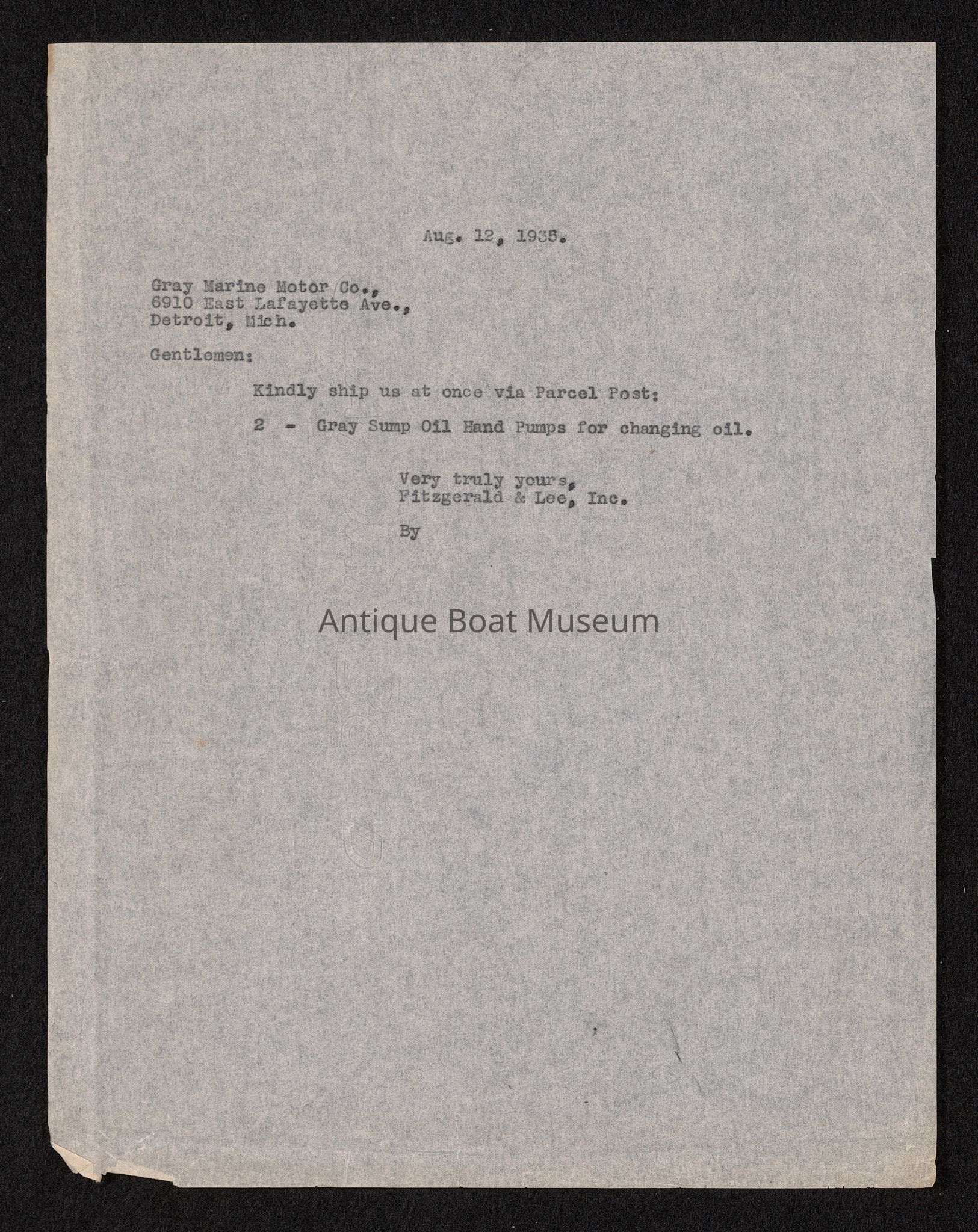 Aug. 12, 1938.

Gray Marine Motor Co.,
6910 East Lafayette Ave.,
Detroit, Mich.

Gentlemen:

Kindly ship us at once via Parcel Post:

2 - Gray Sump Oil Hand Pumps for changing oil.

Very truly yours,
Fitzgerald & Lee, Inc.

By

Antique Boat Museum